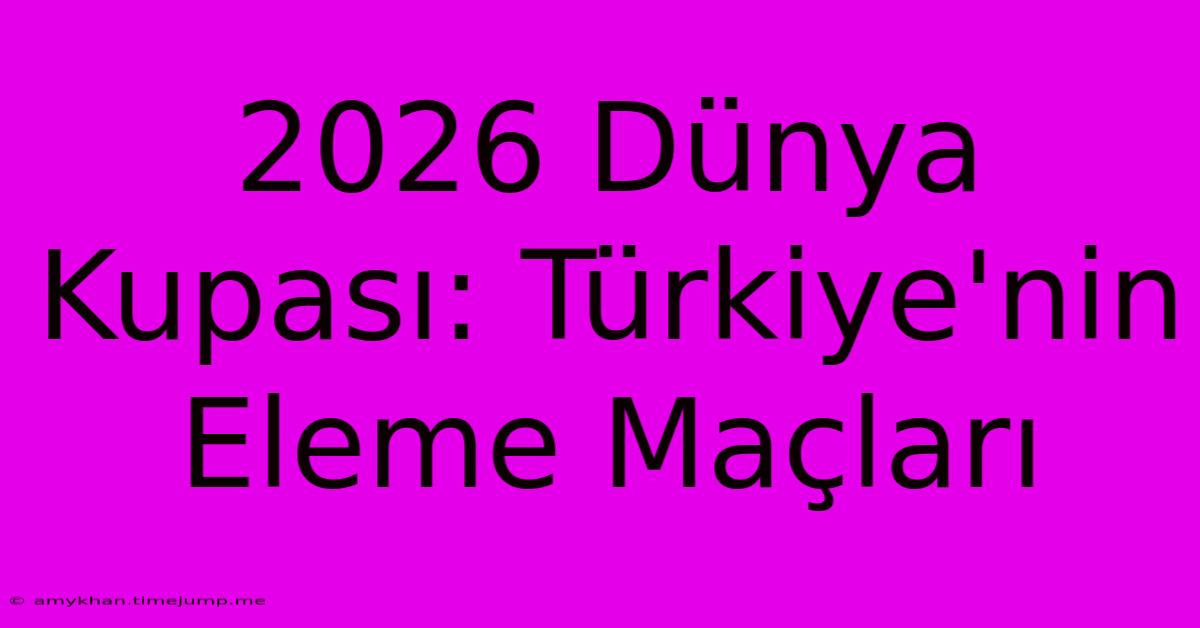 2026 Dünya Kupası: Türkiye'nin Eleme Maçları

© amykhan.timejump.me